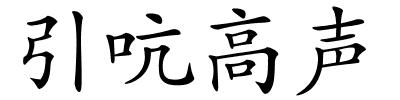 引吭高声